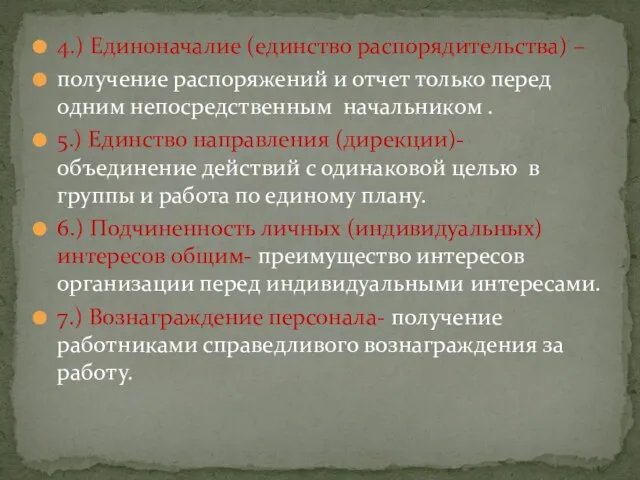 4.) Единоначалие (единство распорядительства) –

получение распоряжений и отчет только перед одним непосредственным начальником .

5.) Единство направления (дирекции)- объединение действий с одинаковой целью в группы и работа по единому плану.

6.) Подчиненность личных (индивидуальных) интересов общим- преимущество интересов организации перед индивидуальными интересами.

7.) Вознаграждение персонала- получение работниками справедливого вознаграждения за работу.